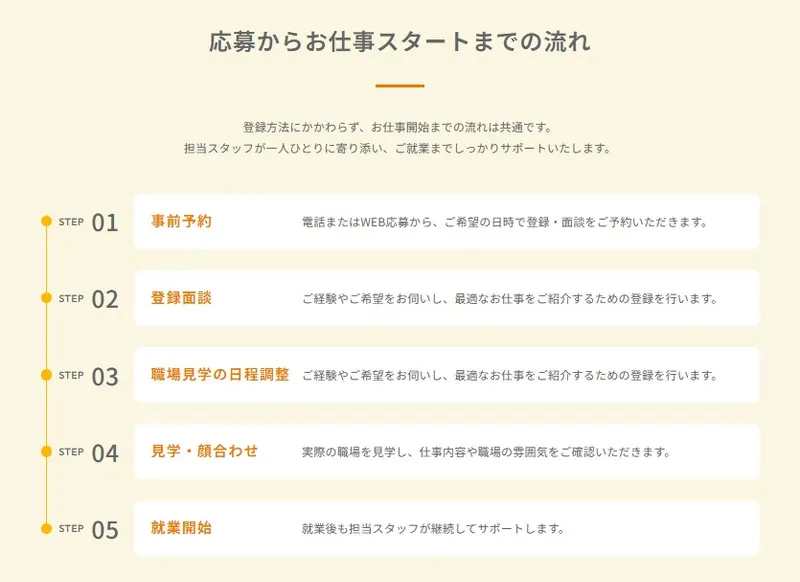 応募からお仕事スタートまでの流れ

登録方法にかかわらず、お仕事開始までの流れは共通です。
担当スタッフが一人ひとりに寄り添い、ご就業までしっかりサポートいたします。

STEP 01
事前予約
電話またはWEB応募から、ご希望の日時で登録・面談をご予約いただきます。

STEP 02
登録面談
ご経験やご希望をお伺いし、最適なお仕事をご紹介するための登録を行います。

STEP 03
職場見学の日程調整
ご経験やご希望をお伺いし、最適なお仕事をご紹介するための登録を行います。

STEP 04
見学・顔合わせ
実際の職場を見学し、仕事内容や職場の雰囲気をご確認いただきます。

STEP 05
就業開始
就業後も担当スタッフが継続してサポートします。